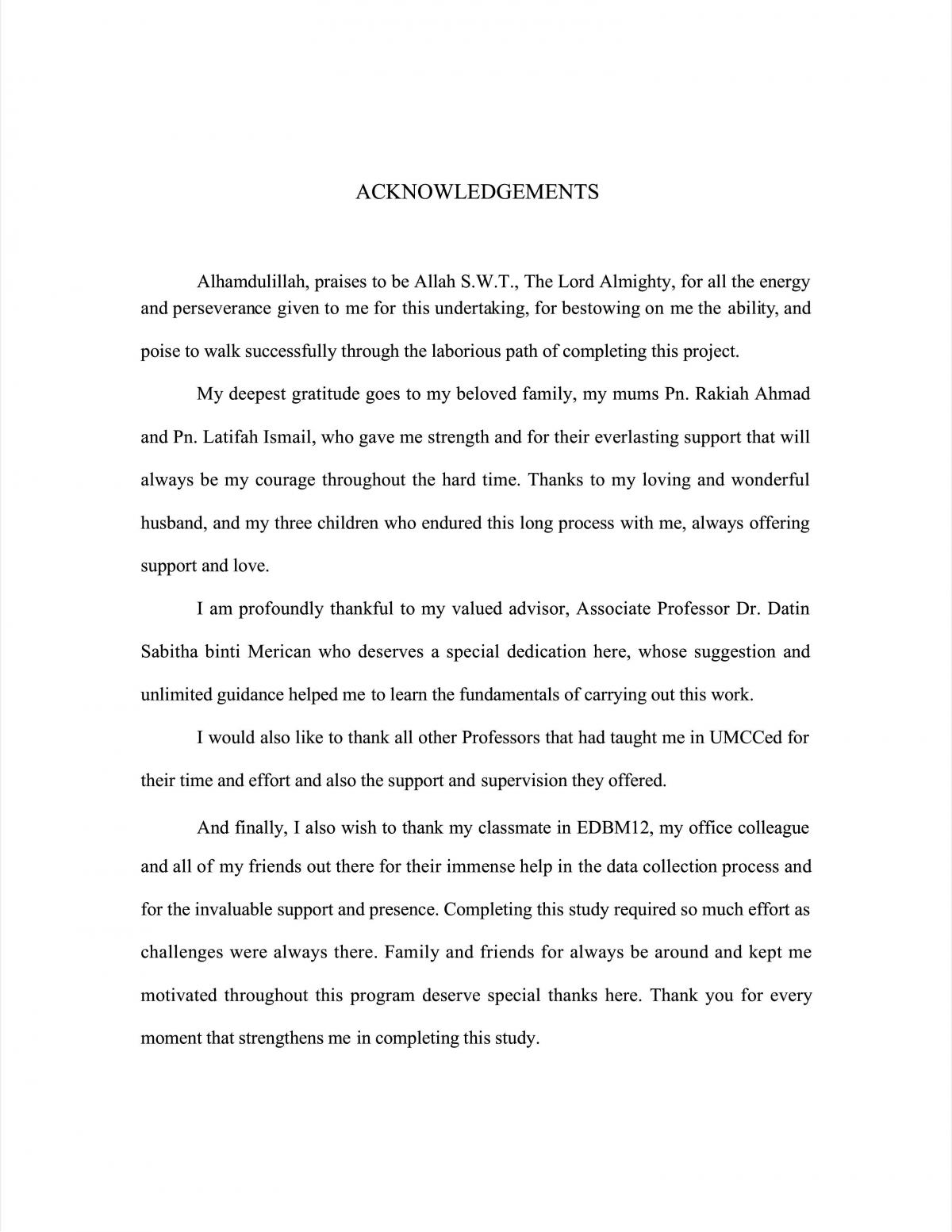 ACKNOWLEDGEMENTS

Alhamdulillah, praises to be Allah S.W.T., The Lord Almighty, for all the energy and perseverance given to me for this undertaking, for bestowing on me the ability, and poise to walk successfully through the laborious path of completing this project.

My deepest gratitude goes to my beloved family, my mums Pn. Rakiah Ahmad and Pn. Latifah Ismail, who gave me strength and for their everlasting support that will always be my courage throughout the hard time. Thanks to my loving and wonderful husband, and my three children who endured this long process with me, always offering support and love.

I am profoundly thankful to my valued advisor, Associate Professor Dr. Datin Sabitha binti Merican who deserves a special dedication here, whose suggestion and unlimited guidance helped me to learn the fundamentals of carrying out this work.

I would also like to thank all other Professors that had taught me in UMCCed for their time and effort and also the support and supervision they offered.

And finally, I also wish to thank my classmate in EDBM12, my office colleague and all of my friends out there for their immense help in the data collection process and for the invaluable support and presence. Completing this study required so much effort as challenges were always there. Family and friends for always be around and kept me motivated throughout this program deserve special thanks here. Thank you for every moment that strengthens me in completing this study.